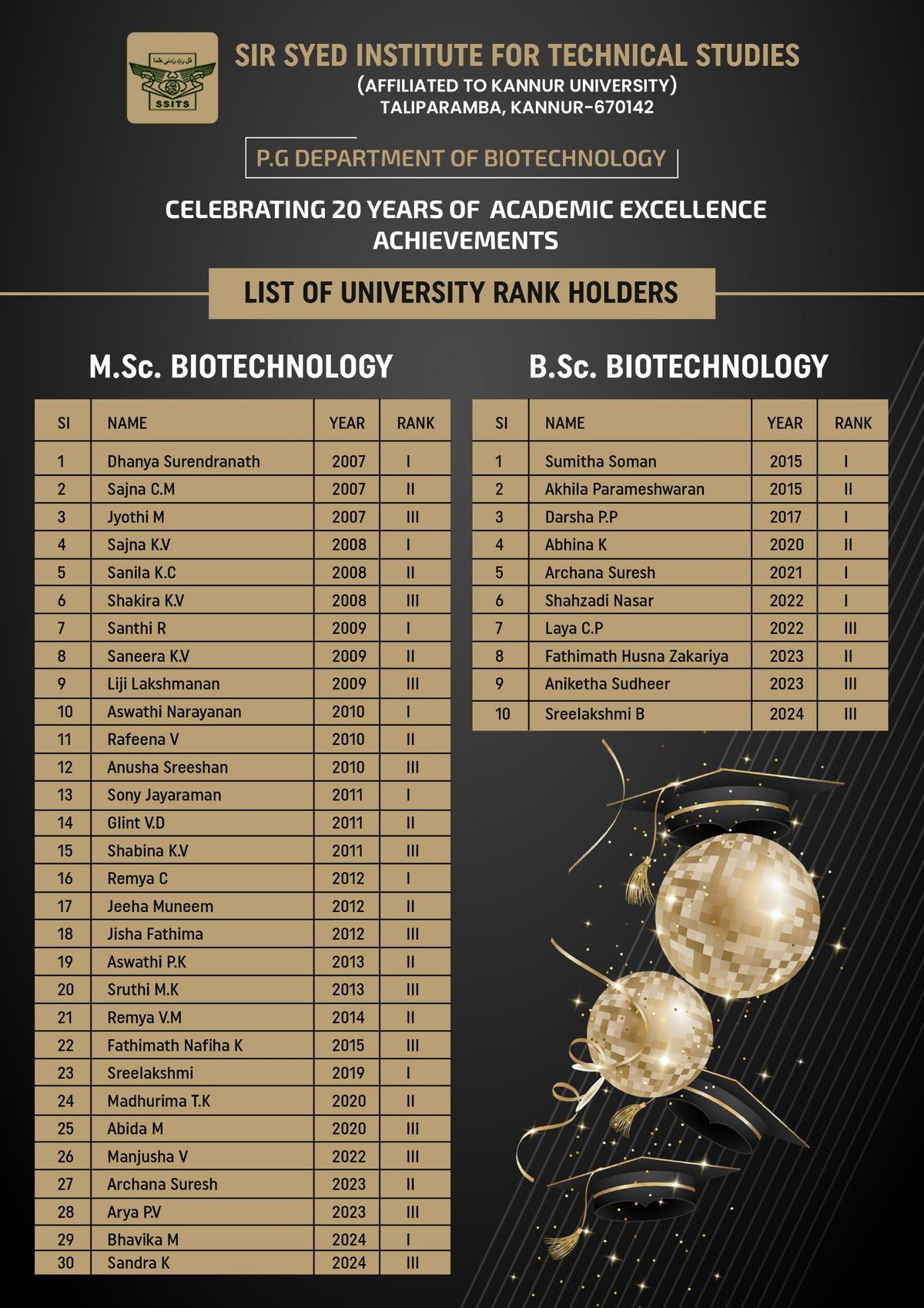 SSITS

SIR SYED INSTITUTE FOR TECHNICAL STUDIES
(AFFILIATED TO KANNUR UNIVERSITY)
TALIPARAMBA, KANNUR-670142

P.G DEPARTMENT OF BIOTECHNOLOGY

CELEBRATING 20 YEARS OF ACADEMIC EXCELLENCE
ACHIEVEMENTS

LIST OF UNIVERSITY RANK HOLDERS

M.Sc. BIOTECHNOLOGY

| SI | NAME | YEAR | RANK |
|---|---|---|---|
| 1 | Dhanya Surendranath | 2007 | I |
| 2 | Sajna C.M | 2007 | II |
| 3 | Jyothi M | 2007 | III |
| 4 | Sajna K.V | 2008 | I |
| 5 | Sanila K.C | 2008 | II |
| 6 | Shakira K.V | 2008 | III |
| 7 | Santhi R | 2009 | I |
| 8 | Saneera K.V | 2009 | II |
| 9 | Liji Lakshmanan | 2009 | III |
| 10 | Aswathi Narayanan | 2010 | I |
| 11 | Rafeena V | 2010 | II |
| 12 | Anusha Sreeshan | 2010 | III |
| 13 | Sony Jayaraman | 2011 | I |
| 14 | Glint V.D | 2011 | II |
| 15 | Shabina K.V | 2011 | III |
| 16 | Remya C | 2012 | I |
| 17 | Jeeha Muneem | 2012 | II |
| 18 | Jisha Fathima | 2012 | III |
| 19 | Aswathi P.K | 2013 | II |
| 20 | Sruthi M.K | 2013 | III |
| 21 | Remya V.M | 2014 | II |
| 22 | Fathimath Nafiha K | 2015 | III |
| 23 | Sreelakshmi | 2019 | I |
| 24 | Madhurima T.K | 2020 | II |
| 25 | Abida M | 2020 | III |
| 26 | Manjusha V | 2022 | III |
| 27 | Archana Suresh | 2023 | II |
| 28 | Arya P.V | 2023 | III |
| 29 | Bhavika M | 2024 | I |
| 30 | Sandra K | 2024 | III |

B.Sc. BIOTECHNOLOGY

| SI | NAME | YEAR | RANK |
|---|---|---|---|
| 1 | Sumitha Soman | 2015 | I |
| 2 | Akhila Parameshwaran | 2015 | II |
| 3 | Darsha P.P | 2017 | I |
| 4 | Abhina K | 2020 | II |
| 5 | Archana Suresh | 2021 | I |
| 6 | Shahzadi Nasar | 2022 | I |
| 7 | Laya C.P | 2022 | III |
| 8 | Fathimath Husna Zakariya | 2023 | II |
| 9 | Aniketha Sudheer | 2023 | III |
| 10 | Sreelakshmi B | 2024 | III |